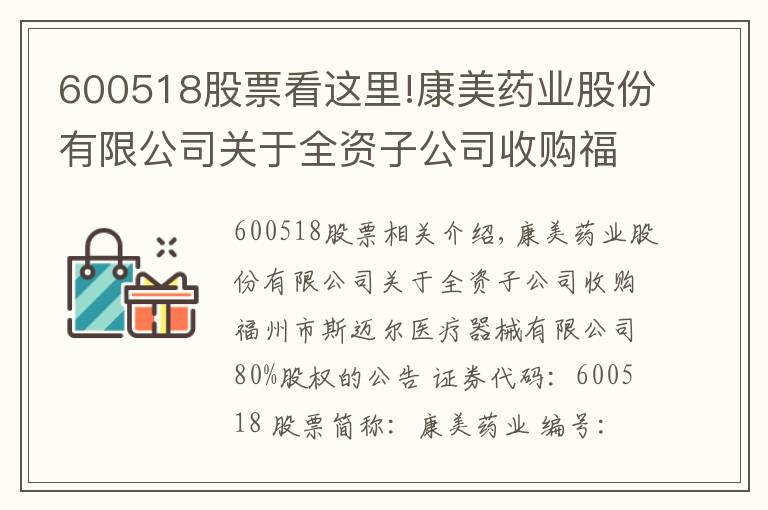 600518股票看这里!康美药业股份有限公司关于全资子公司收购福

600518股票相关介绍，康美药业股份有限公司关于全资子公司收购福州市斯迈尔医疗器械有限公司80%股权的公告 证券代码：600518 股票简称：康美药业 编号：